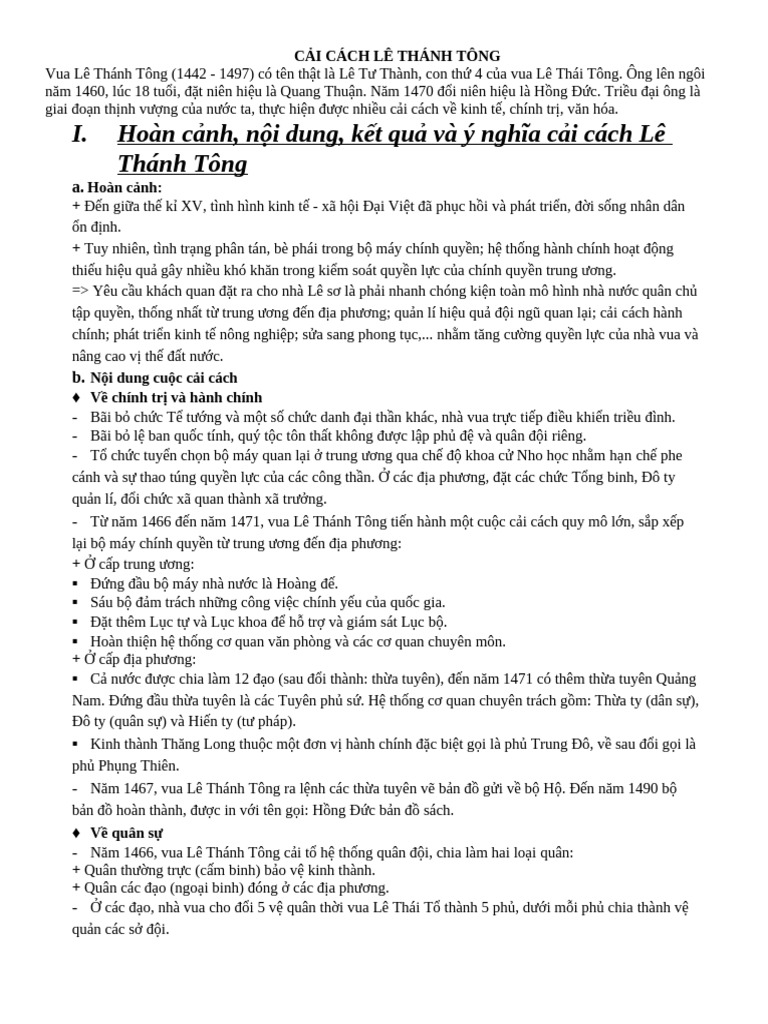 CẢI CÁCH LÊ THÁNH TÔNG

Vua Lê Thánh Tông (1442 - 1497) có tên thật là Lê Tư Thành, con thứ 4 của vua Lê Thái Tông. Ông lên ngôi năm 1460, lúc 18 tuổi, đặt niên hiệu là Quang Thuận. Năm 1470 đổi niên hiệu là Hồng Đức. Triều đại ông là giai đoạn thịnh vượng của nước ta, thực hiện được nhiều cải cách về kinh tế, chính trị, văn hóa.

I. Hoàn cảnh, nội dung, kết quả và ý nghĩa cải cách Lê Thánh Tông

a. Hoàn cảnh:

+ Đến giữa thế kỉ XV, tình hình kinh tế - xã hội Đại Việt đã phục hồi và phát triển, đời sống nhân dân ổn định.

+ Tuy nhiên, tình trạng phân tán, bè phái trong bộ máy chính quyền; hệ thống hành chính hoạt động thiếu hiệu quả gây nhiều khó khăn trong kiểm soát quyền lực của chính quyền trung ương.

=> Yêu cầu khách quan đặt ra cho nhà Lê sơ là phải nhanh chóng kiện toàn mô hình nhà nước quân chủ tập quyền, thống nhất từ trung ương đến địa phương; quản lí hiệu quả đội ngũ quan lại; cải cách hành chính; phát triển kinh tế nông nghiệp; sửa sang phong tục,... nhằm tăng cường quyền lực của nhà vua và nâng cao vị thế đất nước.

b. Nội dung cuộc cải cách

♦ Về chính trị và hành chính

- Bãi bỏ chức Tể tướng và một số chức danh đại thần khác, nhà vua trực tiếp điều khiển triều đình.

- Bãi bỏ lệ ban quốc tính, quý tộc tôn thất không được lập phủ đệ và quân đội riêng.

- Tổ chức tuyển chọn bộ máy quan lại ở trung ương qua chế độ khoa cử Nho học nhằm hạn chế phe cánh và sự thao túng quyền lực của các công thần. Ở các địa phương, đặt các chức Tổng binh, Đô ty quản lí, đổi chức xã quan thành xã trưởng.

- Từ năm 1466 đến năm 1471, vua Lê Thánh Tông tiến hành một cuộc cải cách quy mô lớn, sắp xếp lại bộ máy chính quyền từ trung ương đến địa phương:

+ Ở cấp trung ương:

▪ Đứng đầu bộ máy nhà nước là Hoàng đế.

▪ Sáu bộ đảm trách những công việc chính yếu của quốc gia.

▪ Đặt thêm Lục tự và Lục khoa để hỗ trợ và giám sát Lục bộ.

▪ Hoàn thiện hệ thống cơ quan văn phòng và các cơ quan chuyên môn.

+ Ở cấp địa phương:

▪ Cả nước được chia làm 12 đạo (sau đổi thành: thừa tuyên), đến năm 1471 có thêm thừa tuyên Quảng Nam. Đứng đầu thừa tuyên là các Tuyên phủ sứ. Hệ thống cơ quan chuyên trách gồm: Thừa ty (dân sự), Đô ty (quân sự) và Hiến ty (tư pháp).

▪ Kinh thành Thăng Long thuộc một đơn vị hành chính đặc biệt gọi là phủ Trung Đô, về sau đổi gọi là phủ Phụng Thiên.

- Năm 1467, vua Lê Thánh Tông ra lệnh các thừa tuyên vẽ bản đồ gửi về bộ Hộ. Đến năm 1490 bộ bản đồ hoàn thành, được in với tên gọi: Hồng Đức bản đồ sách.

♦ Về quân sự

- Năm 1466, vua Lê Thánh Tông cải tổ hệ thống quân đội, chia làm hai loại quân:

+ Quân thường trực (cấm binh) bảo vệ kinh thành.

+ Quân các đạo (ngoại binh) đóng ở các địa phương.

- Ở các đạo, nhà vua cho đổi 5 vệ quân thời vua Lê Thái Tổ thành 5 phủ, dưới mỗi phủ chia thành vệ quản các sở đội.